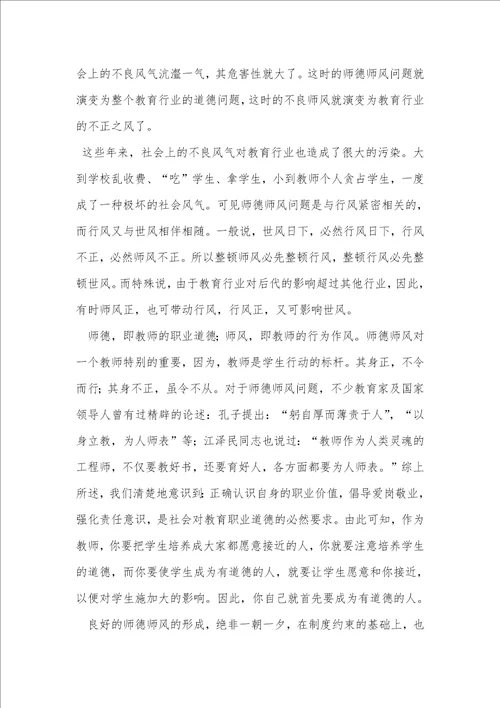 会上的不良风气沆瀣一气，其危害性就大了。这时的师德师风问题就演变为整个教育行业的道德问题，这时的不良师风就演变为教育行业的不正之风了。

这些年来，社会上的不良风气对教育行业也造成了很大的污染。大到学校乱收费、“吃”学生、拿学生，小到教师个人贪占学生，一度成了一种极坏的社会风气。可见师德师风问题是与行风紧密相关的，而行风又与世风相伴相随。一般说，世风日下，必然行风日下，行风不正，必然师风不正。所以整顿师风必先整顿行风，整顿行风必先整顿世风。而特殊说，由于教育行业对后代的影响超过其他行业，因此，有时师风正，也可带动行风，行风正，又可影响世风。

师德，即教师的职业道德；师风，即教师的行为作风。师德师风对一个教师特别的重要，因为，教师是学生行动的标杆。其身正，不令而行；其身不正，虽令不从。对于师德师风问题，不少教育家及国家领导人曾有过精辟的论述：孔子提出：“躬自厚而薄责于人”，“以身立教，为人师表”等；江泽民同志也说过：“教师作为人类灵魂的工程师，不仅要教好书，还要育好人，各方面都要为人师表。”综上所述，我们清楚地意识到：正确认识自身的职业价值，倡导爱岗敬业，强化责任意识，是社会对教育职业道德的必然要求。由此可知，作为教师，你要把学生培养成大家都愿意接近的人，你就要注意培养学生的道德，而你要使学生成为有道德的人，就要让学生愿意和你接近，以便对学生施加大的影响。因此，你自己就首先要成为有道德的人。

良好的师德师风的形成，绝非一朝一夕，在制度约束的基础上，也